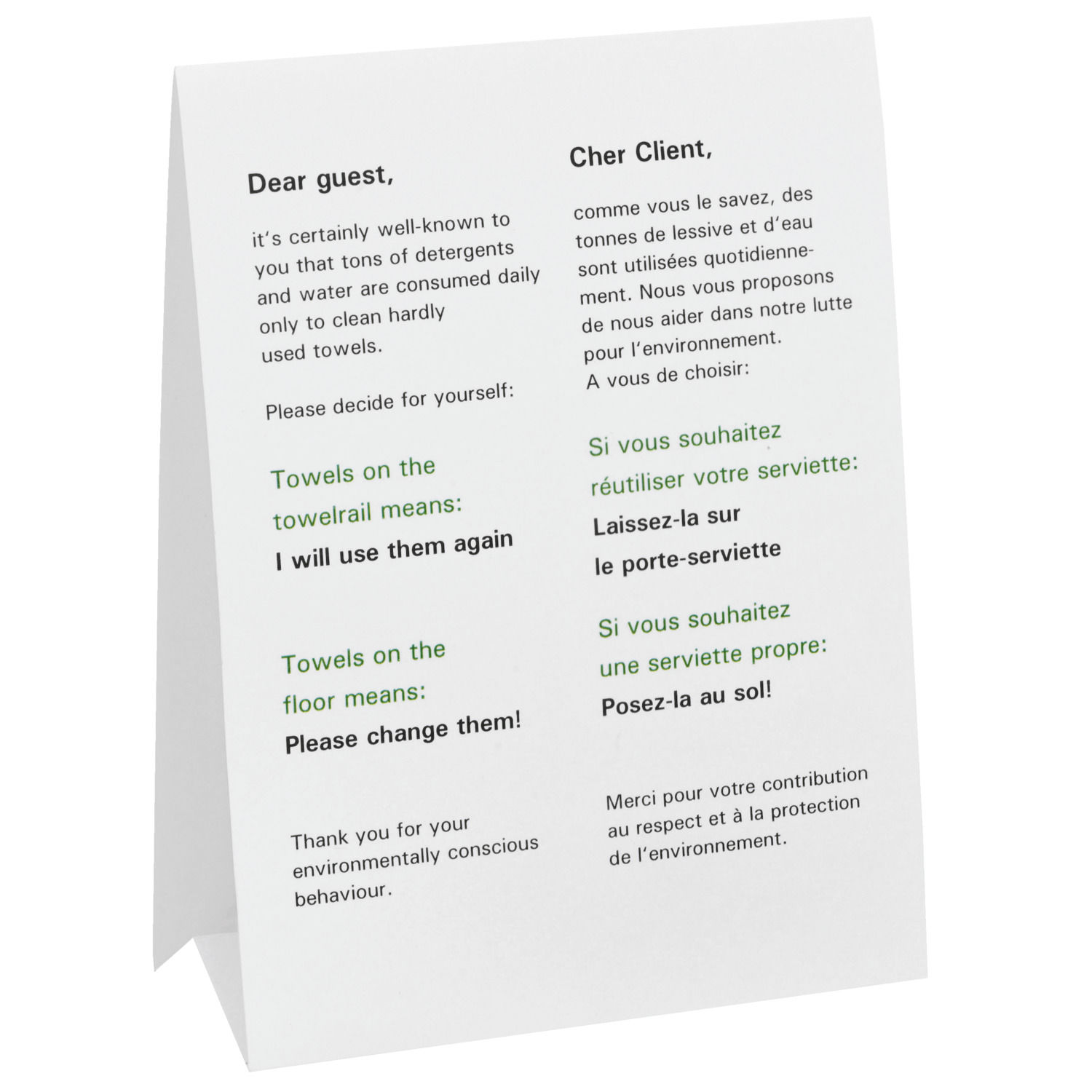 Dear guest,

it's certainly well-known to you that tons of detergents and water are consumed daily only to clean hardly used towels.

Please decide for yourself:

Towels on the towelrail means:
I will use them again

Towels on the floor means:
Please change them!

Thank you for your environmentally conscious behaviour.

Cher Client,

comme vous le savez, des tonnes de lessive et d'eau sont utilisées quotidiennement. Nous vous proposons de nous aider dans notre lutte pour l'environnement.
A vous de choisir:

Si vous souhaitez réutiliser votre serviette:
Laissez-la sur le porte-serviette

Si vous souhaitez une serviette propre:
Posez-la au sol!

Merci pour votre contribution au respect et à la protection de l'environnement.